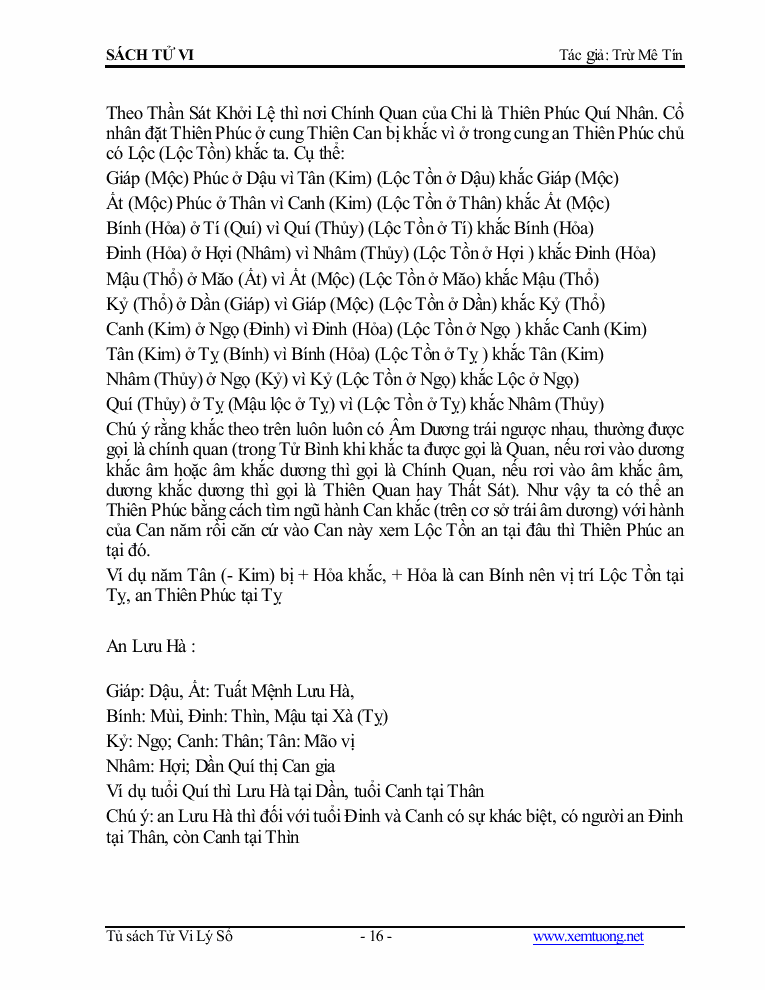 SÁCH TỬ VI

Tác giả: Trừ Mê Tín

Theo Thần Sát Khởi Lệ thì nơi Chính Quan của Chi là Thiên Phúc Quí Nhân. Cổ nhân đặt Thiên Phúc ở cung Thiên Can bị khắc vì ở trong cung an Thiên Phúc chủ có Lộc (Lộc Tồn) khắc ta. Cụ thể:

Giáp (Mộc) Phúc ở Dậu vì Tân (Kim) (Lộc Tồn ở Dậu) khắc Giáp (Mộc)

Ất (Mộc) Phúc ở Thân vì Canh (Kim) (Lộc Tồn ở Thân) khắc Ất (Mộc)

Bính (Hỏa) ở Tí (Quí) vì Quí (Thủy) (Lộc Tồn ở Tí) khắc Bính (Hỏa)

Đinh (Hỏa) ở Hợi (Nhâm) vì Nhâm (Thủy) (Lộc Tồn ở Hợi ) khắc Đinh (Hỏa)

Mậu (Thổ) ở Mão (Ất) vì Ất (Mộc) (Lộc Tồn ở Mão) khắc Mậu (Thổ)

Kỷ (Thổ) ở Dần (Giáp) vì Giáp (Mộc) (Lộc Tồn ở Dần) khắc Kỷ (Thổ)

Canh (Kim) ở Ngọ (Đinh) vì Đinh (Hỏa) (Lộc Tồn ở Ngọ ) khắc Canh (Kim)

Tân (Kim) ở Tỵ (Bính) vì Bính (Hỏa) (Lộc Tồn ở Tỵ ) khắc Tân (Kim)

Nhâm (Thủy) ở Ngọ (Kỷ) vì Kỷ (Lộc Tồn ở Ngọ) khắc Lộc ở Ngọ)

Quí (Thủy) ở Tỵ (Mậu lộc ở Tỵ) vì (Lộc Tồn ở Tỵ) khắc Nhâm (Thủy)

Chú ý rằng khắc theo trên luôn luôn có Âm Dương trái ngược nhau, thường được gọi là chính quan (trong Tử Bình khi khắc ta được gọi là Quan, nếu rơi vào dương khắc âm hoặc âm khắc dương thì gọi là Chính Quan, nếu rơi vào âm khắc âm, dương khắc dương thì gọi là Thiên Quan hay Thất Sát). Như vậy ta có thể an Thiên Phúc bằng cách tìm ngũ hành Can khắc (trên cơ sở trái âm dương) với hành của Can năm rồi căn cứ vào Can này xem Lộc Tồn an tại đâu thì Thiên Phúc an tại đó.

Ví dụ năm Tân (- Kim) bị + Hỏa khắc, + Hỏa là can Bính nên vị trí Lộc Tồn tại Tỵ, an Thiên Phúc tại Tỵ

An Lưu Hà :

Giáp: Dậu, Ất: Tuất Mệnh Lưu Hà,

Bính: Mùi, Đinh: Thìn, Mậu tại Xà (Tỵ)

Kỷ: Ngọ; Canh: Thân; Tân: Mão vị

Nhâm: Hợi; Dần Quí thị Can gia

Ví dụ tuổi Quí thì Lưu Hà tại Dần, tuổi Canh tại Thân

Chú ý: an Lưu Hà thì đối với tuổi Đinh và Canh có sự khác biệt, có người an Đinh tại Thân, còn Canh tại Thìn

Tủ sách Tử Vi Lý Số - 16 - www.xemtuong.net